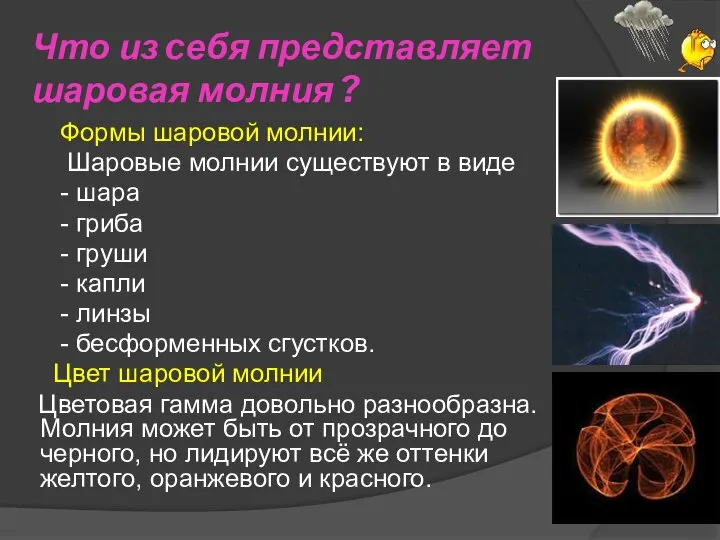 Что из себя представляет шаровая молния ?

Формы шаровой молнии:
Шаровые молнии существуют в виде
- шара
- гриба
- груши
- капли
- линзы
- бесформенных сгустков.

Цвет шаровой молнии

Цветовая гамма довольно разнообразна. Молния может быть от прозрачного до черного, но лидируют всё же оттенки желтого, оранжевого и красного.